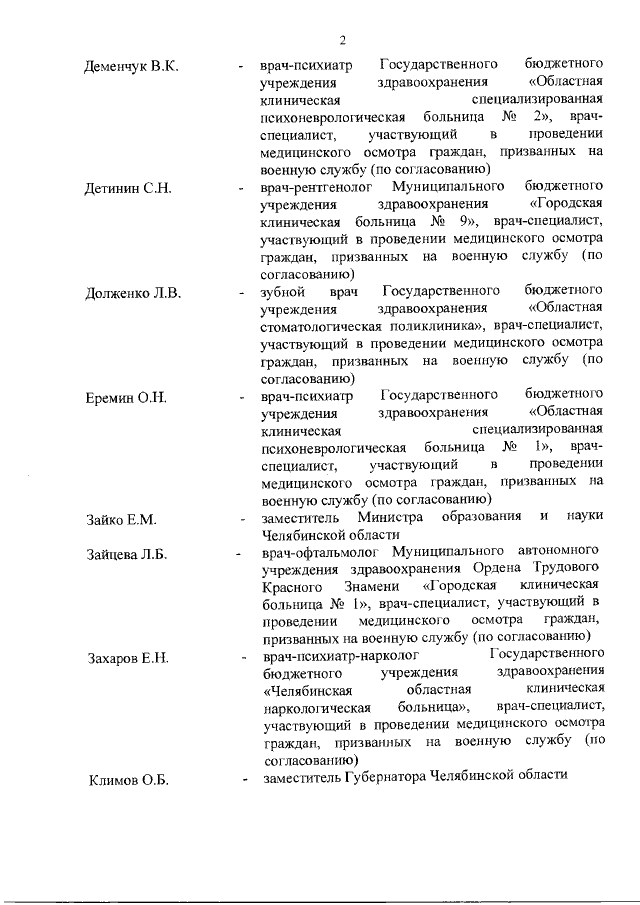 2

Деменчук В.К. - врач-психиатр Государственного бюджетного учреждения здравоохранения «Областная клиническая специализированная психоневрологическая больница № 2», врач-специалист, участвующий в проведении медицинского осмотра граждан, призванных на военную службу (по согласованию)

Детинин С.Н. - врач-рентгенолог Муниципального бюджетного учреждения здравоохранения «Городская клиническая больница № 9», врач-специалист, участвующий в проведении медицинского осмотра граждан, призванных на военную службу (по согласованию)

Долженко Л.В. - зубной врач Государственного бюджетного учреждения здравоохранения «Областная стоматологическая поликлиника», врач-специалист, участвующий в проведении медицинского осмотра граждан, призванных на военную службу (по согласованию)

Еремин О.Н. - врач-психиатр Государственного бюджетного учреждения здравоохранения «Областная клиническая специализированная психоневрологическая больница № 1», врач-специалист, участвующий в проведении медицинского осмотра граждан, призванных на военную службу (по согласованию)

Зайко Е.М. - заместитель Министра образования и науки Челябинской области

Зайцева Л.Б. - врач-офтальмолог Муниципального автономного учреждения здравоохранения Ордена Трудового Красного Знамени «Городская клиническая больница № 1», врач-специалист, участвующий в проведении медицинского осмотра граждан, призванных на военную службу (по согласованию)

Захаров Е.Н. - врач-психиатр-нарколог Государственного бюджетного учреждения здравоохранения «Челябинская областная клиническая наркологическая больница», врач-специалист, участвующий в проведении медицинского осмотра граждан, призванных на военную службу (по согласованию)

Климов О.Б. - заместитель Губернатора Челябинской области